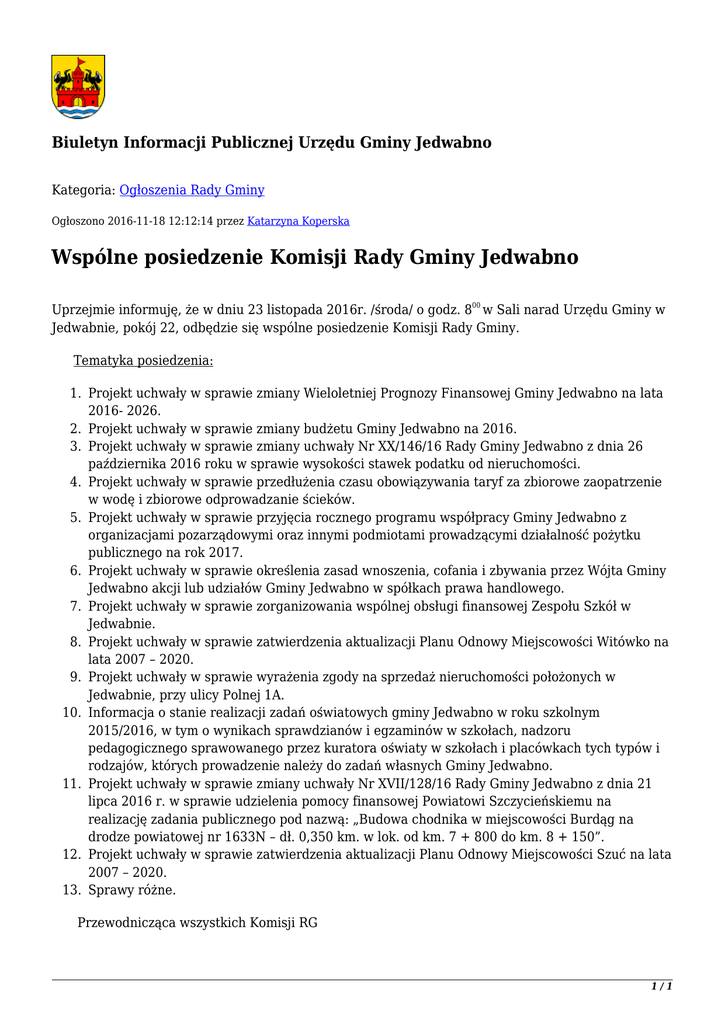 Biuletyn Informacji Publicznej Urzędu Gminy Jedwabno

Kategoria: Ogłoszenia Rady Gminy

Ogłoszono 2016-11-18 12:12:14 przez Katarzyna Koperska

Wspólne posiedzenie Komisji Rady Gminy Jedwabno

Uprzejmie informuję, że w dniu 23 listopada 2016r. /środa/ o godz. $8^{00}$ w Sali narad Urzędu Gminy w Jedwabnie, pokój 22, odbędzie się wspólne posiedzenie Komisji Rady Gminy.

Tematyka posiedzenia:

1. Projekt uchwały w sprawie zmiany Wieloletniej Prognozy Finansowej Gminy Jedwabno na lata 2016- 2026.
2. Projekt uchwały w sprawie zmiany budżetu Gminy Jedwabno na 2016.
3. Projekt uchwały w sprawie zmiany uchwały Nr XX/146/16 Rady Gminy Jedwabno z dnia 26 października 2016 roku w sprawie wysokości stawek podatku od nieruchomości.
4. Projekt uchwały w sprawie przedłużenia czasu obowiązywania taryf za zbiorowe zaopatrzenie w wodę i zbiorowe odprowadzanie ścieków.
5. Projekt uchwały w sprawie przyjęcia rocznego programu współpracy Gminy Jedwabno z organizacjami pozarządowymi oraz innymi podmiotami prowadzącymi działalność pożytku publicznego na rok 2017.
6. Projekt uchwały w sprawie określenia zasad wnoszenia, cofania i zbywania przez Wójta Gminy Jedwabno akcji lub udziałów Gminy Jedwabno w spółkach prawa handlowego.
7. Projekt uchwały w sprawie zorganizowania wspólnej obsługi finansowej Zespołu Szkół w Jedwabnie.
8. Projekt uchwały w sprawie zatwierdzenia aktualizacji Planu Odnowy Miejscowości Witówko na lata 2007 – 2020.
9. Projekt uchwały w sprawie wyrażenia zgody na sprzedaż nieruchomości położonych w Jedwabnie, przy ulicy Polnej 1A.
10. Informacja o stanie realizacji zadań oświatowych gminy Jedwabno w roku szkolnym 2015/2016, w tym o wynikach sprawdzianów i egzaminów w szkołach, nadzoru pedagogicznego sprawowanego przez kuratora oświaty w szkołach i placówkach tych typów i rodzajów, których prowadzenie należy do zadań własnych Gminy Jedwabno.
11. Projekt uchwały w sprawie zmiany uchwały Nr XVII/128/16 Rady Gminy Jedwabno z dnia 21 lipca 2016 r. w sprawie udzielenia pomocy finansowej Powiatowi Szczycieńskiemu na realizację zadania publicznego pod nazwą: „Budowa chodnika w miejscowości Burdąg na drodze powiatowej nr 1633N – dł. 0,350 km. w lok. od km. 7 + 800 do km. 8 + 150”.
12. Projekt uchwały w sprawie zatwierdzenia aktualizacji Planu Odnowy Miejscowości Szuć na lata 2007 – 2020.
13. Sprawy różne.

Przewodnicząca wszystkich Komisji RG

1 / 1